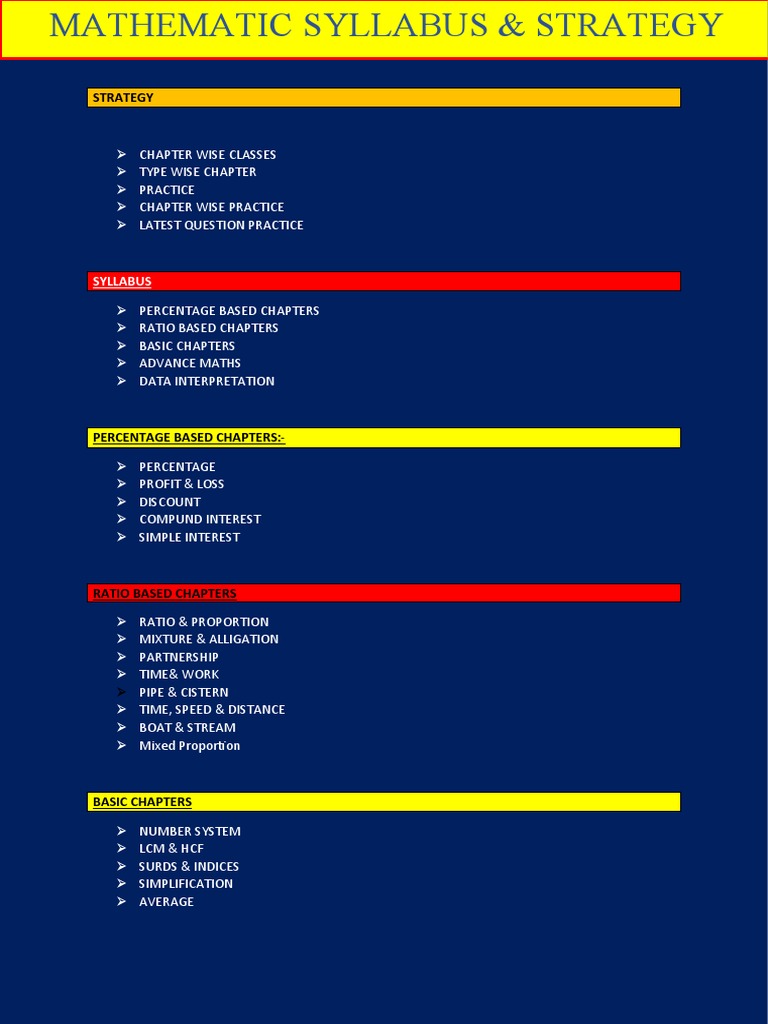 MATHEMATIC SYLLABUS & STRATEGY

STRATEGY

➢ CHAPTER WISE CLASSES
➢ TYPE WISE CHAPTER
➢ PRACTICE
➢ CHAPTER WISE PRACTICE
➢ LATEST QUESTION PRACTICE

SYLLABUS

➢ PERCENTAGE BASED CHAPTERS
➢ RATIO BASED CHAPTERS
➢ BASIC CHAPTERS
➢ ADVANCE MATHS
➢ DATA INTERPRETATION

PERCENTAGE BASED CHAPTERS:-

➢ PERCENTAGE
➢ PROFIT & LOSS
➢ DISCOUNT
➢ COMPUND INTEREST
➢ SIMPLE INTEREST

RATIO BASED CHAPTERS

➢ RATIO & PROPORTION
➢ MIXTURE & ALLIGATION
➢ PARTNERSHIP
➢ TIME& WORK
➢ PIPE & CISTERN
➢ TIME, SPEED & DISTANCE
➢ BOAT & STREAM
➢ Mixed Proportion

BASIC CHAPTERS

➢ NUMBER SYSTEM
➢ LCM & HCF
➢ SURDS & INDICES
➢ SIMPLIFICATION
➢ AVERAGE